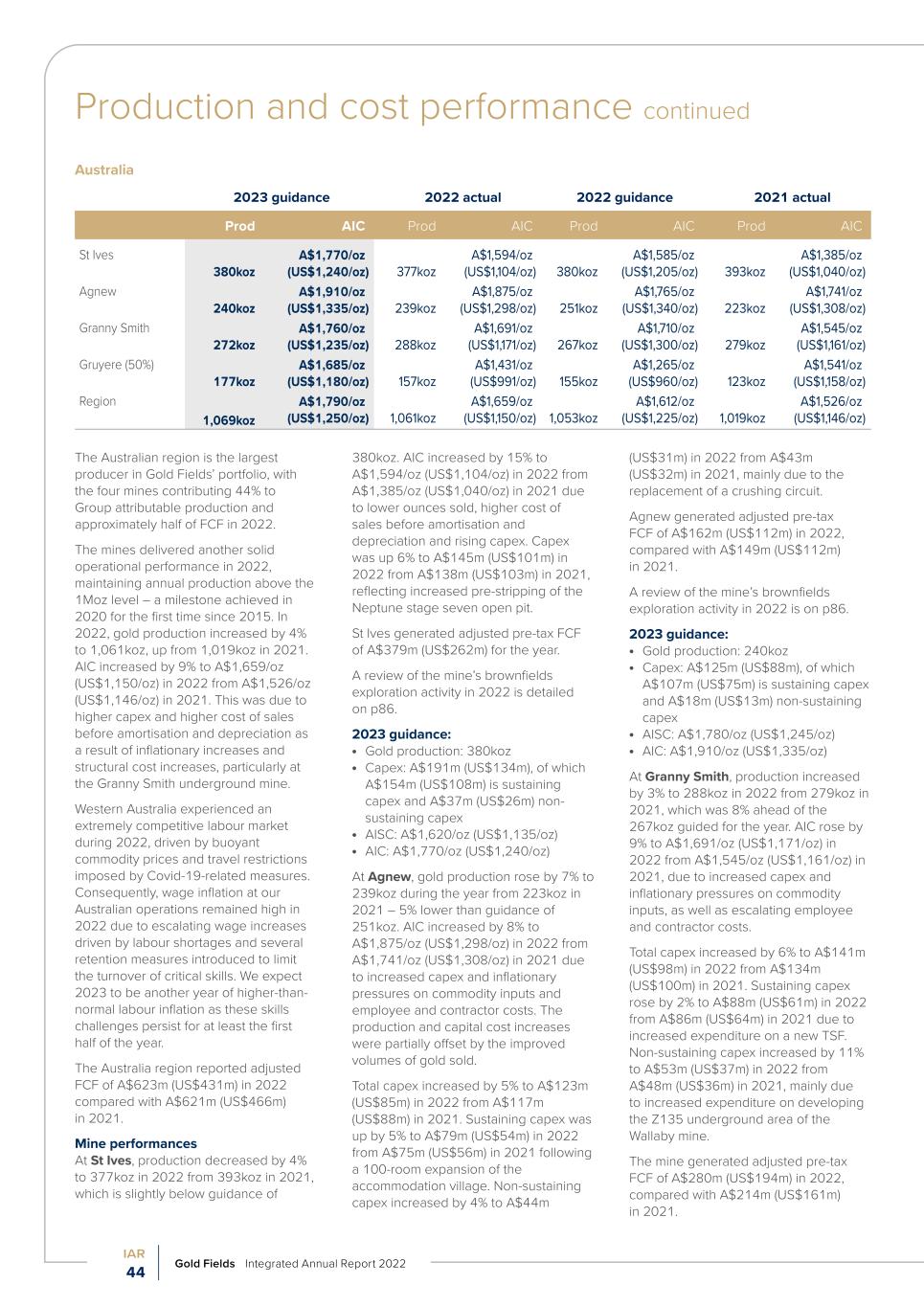 Production and cost performance continued

Australia

| | 2023 guidance | | 2022 actual | | 2022 guidance | | 2021 actual | |
|---|---|---|---|---|---|---|---|---|
| | Prod | AIC | Prod | AIC | Prod | AIC | Prod | AIC |
| St Ives | 380koz | A$1,770/oz (US$1,240/oz) | 377koz | A$1,594/oz (US$1,104/oz) | 380koz | A$1,585/oz (US$1,205/oz) | 393koz | A$1,385/oz (US$1,040/oz) |
| Agnew | 240koz | A$1,910/oz (US$1,335/oz) | 239koz | A$1,875/oz (US$1,298/oz) | 251koz | A$1,765/oz (US$1,340/oz) | 223koz | A$1,741/oz (US$1,308/oz) |
| Granny Smith | 272koz | A$1,760/oz (US$1,235/oz) | 288koz | A$1,691/oz (US$1,171/oz) | 267koz | A$1,710/oz (US$1,300/oz) | 279koz | A$1,545/oz (US$1,161/oz) |
| Gruyere (50%) | 177koz | A$1,685/oz (US$1,180/oz) | 157koz | A$1,431/oz (US$991/oz) | 155koz | A$1,265/oz (US$960/oz) | 123koz | A$1,541/oz (US$1,158/oz) |
| Region | 1,069koz | A$1,790/oz (US$1,250/oz) | 1,061koz | A$1,659/oz (US$1,150/oz) | 1,053koz | A$1,612/oz (US$1,225/oz) | 1,019koz | A$1,526/oz (US$1,146/oz) |

The Australian region is the largest producer in Gold Fields' portfolio, with the four mines contributing 44% to Group attributable production and approximately half of FCF in 2022.

The mines delivered another solid operational performance in 2022, maintaining annual production above the 1Moz level – a milestone achieved in 2020 for the first time since 2015. In 2022, gold production increased by 4% to 1,061koz, up from 1,019koz in 2021. AIC increased by 9% to A$1,659/oz (US$1,150/oz) in 2022 from A$1,526/oz (US$1,146/oz) in 2021. This was due to higher capex and higher cost of sales before amortisation and depreciation as a result of inflationary increases and structural cost increases, particularly at the Granny Smith underground mine.

Western Australia experienced an extremely competitive labour market during 2022, driven by buoyant commodity prices and travel restrictions imposed by Covid-19-related measures. Consequently, wage inflation at our Australian operations remained high in 2022 due to escalating wage increases driven by labour shortages and several retention measures introduced to limit the turnover of critical skills. We expect 2023 to be another year of higher-than-normal labour inflation as these skills challenges persist for at least the first half of the year.

The Australia region reported adjusted FCF of A$623m (US$431m) in 2022 compared with A$621m (US$466m) in 2021.

Mine performances
At St Ives, production decreased by 4% to 377koz in 2022 from 393koz in 2021, which is slightly below guidance of 380koz. AIC increased by 15% to A$1,594/oz (US$1,104/oz) in 2022 from A$1,385/oz (US$1,040/oz) in 2021 due to lower ounces sold, higher cost of sales before amortisation and depreciation and rising capex. Capex was up 6% to A$145m (US$101m) in 2022 from A$138m (US$103m) in 2021, reflecting increased pre-stripping of the Neptune stage seven open pit.

St Ives generated adjusted pre-tax FCF of A$379m (US$262m) for the year.

A review of the mine's brownfields exploration activity in 2022 is detailed on p86.

2023 guidance:
• Gold production: 380koz
• Capex: A$191m (US$134m), of which A$154m (US$108m) is sustaining capex and A$37m (US$26m) non-sustaining capex
• AISC: A$1,620/oz (US$1,135/oz)
• AIC: A$1,770/oz (US$1,240/oz)

At Agnew, gold production rose by 7% to 239koz during the year from 223koz in 2021 – 5% lower than guidance of 251koz. AIC increased by 8% to A$1,875/oz (US$1,298/oz) in 2022 from A$1,741/oz (US$1,308/oz) in 2021 due to increased capex and inflationary pressures on commodity inputs and employee and contractor costs. The production and capital cost increases were partially offset by the improved volumes of gold sold.

Total capex increased by 5% to A$123m (US$85m) in 2022 from A$117m (US$88m) in 2021. Sustaining capex was up by 5% to A$79m (US$54m) in 2022 from A$75m (US$56m) in 2021 following a 100-room expansion of the accommodation village. Non-sustaining capex increased by 4% to A$44m (US$31m) in 2022 from A$43m (US$32m) in 2021, mainly due to the replacement of a crushing circuit.

Agnew generated adjusted pre-tax FCF of A$162m (US$112m) in 2022, compared with A$149m (US$112m) in 2021.

A review of the mine's brownfields exploration activity in 2022 is on p86.

2023 guidance:
• Gold production: 240koz
• Capex: A$125m (US$88m), of which A$107m (US$75m) is sustaining capex and A$18m (US$13m) non-sustaining capex
• AISC: A$1,780/oz (US$1,245/oz)
• AIC: A$1,910/oz (US$1,335/oz)

At Granny Smith, production increased by 3% to 288koz in 2022 from 279koz in 2021, which was 8% ahead of the 267koz guided for the year. AIC rose by 9% to A$1,691/oz (US$1,171/oz) in 2022 from A$1,545/oz (US$1,161/oz) in 2021, due to increased capex and inflationary pressures on commodity inputs, as well as escalating employee and contractor costs.

Total capex increased by 6% to A$141m (US$98m) in 2022 from A$134m (US$100m) in 2021. Sustaining capex rose by 2% to A$88m (US$61m) in 2022 from A$86m (US$64m) in 2021 due to increased expenditure on a new TSF. Non-sustaining capex increased by 11% to A$53m (US$37m) in 2022 from A$48m (US$36m) in 2021, mainly due to increased expenditure on developing the Z135 underground area of the Wallaby mine.

The mine generated adjusted pre-tax FCF of A$280m (US$194m) in 2022, compared with A$214m (US$161m) in 2021.

IAR
44 Gold Fields Integrated Annual Report 2022